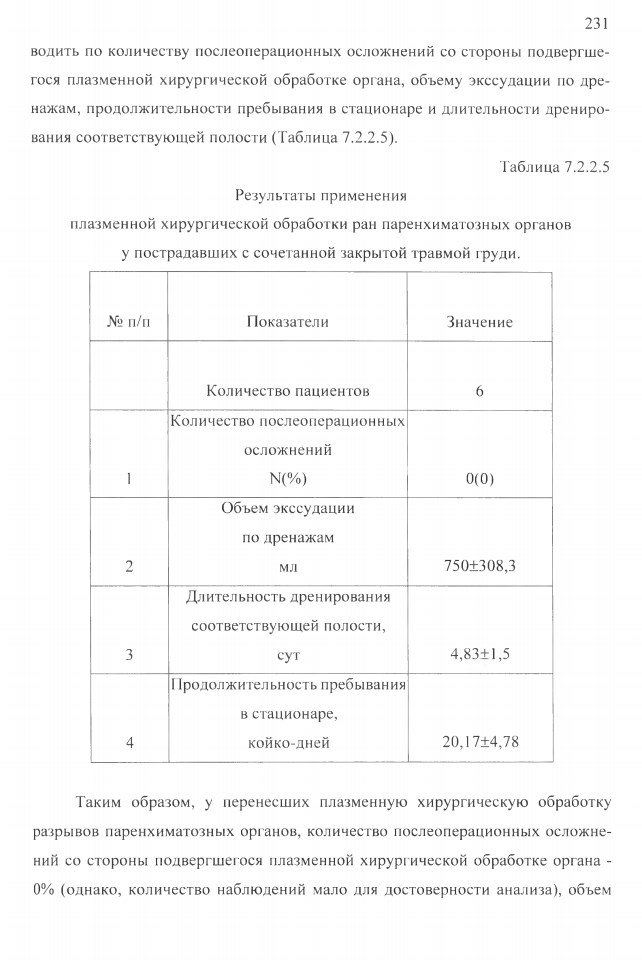 231

водить по количеству послеоперационных осложнений со стороны подвергшегося плазменной хирургической обработке органа, объему экссудации по дренажам, продолжительности пребывания в стационаре и длительности дренирования соответствующей полости (Таблица 7.2.2.5).

Таблица 7.2.2.5

Результаты применения
плазменной хирургической обработки ран паренхиматозных органов
у пострадавших с сочетанной закрытой травмой груди.

| № п/п | Показатели | Значение |
|---|---|---|
| | Количество пациентов | 6 |
| 1 | Количество послеоперационных осложнений N(%) | 0(0) |
| 2 | Объем экссудации по дренажам мл | 750±308,3 |
| 3 | Длительность дренирования соответствующей полости, сут | 4,83±1,5 |
| 4 | Продолжительность пребывания в стационаре, койко-дней | 20,17±4,78 |

Таким образом, у перенесших плазменную хирургическую обработку разрывов паренхиматозных органов, количество послеоперационных осложнений со стороны подвергшегося плазменной хирургической обработке органа - 0% (однако, количество наблюдений мало для достоверности анализа), объем